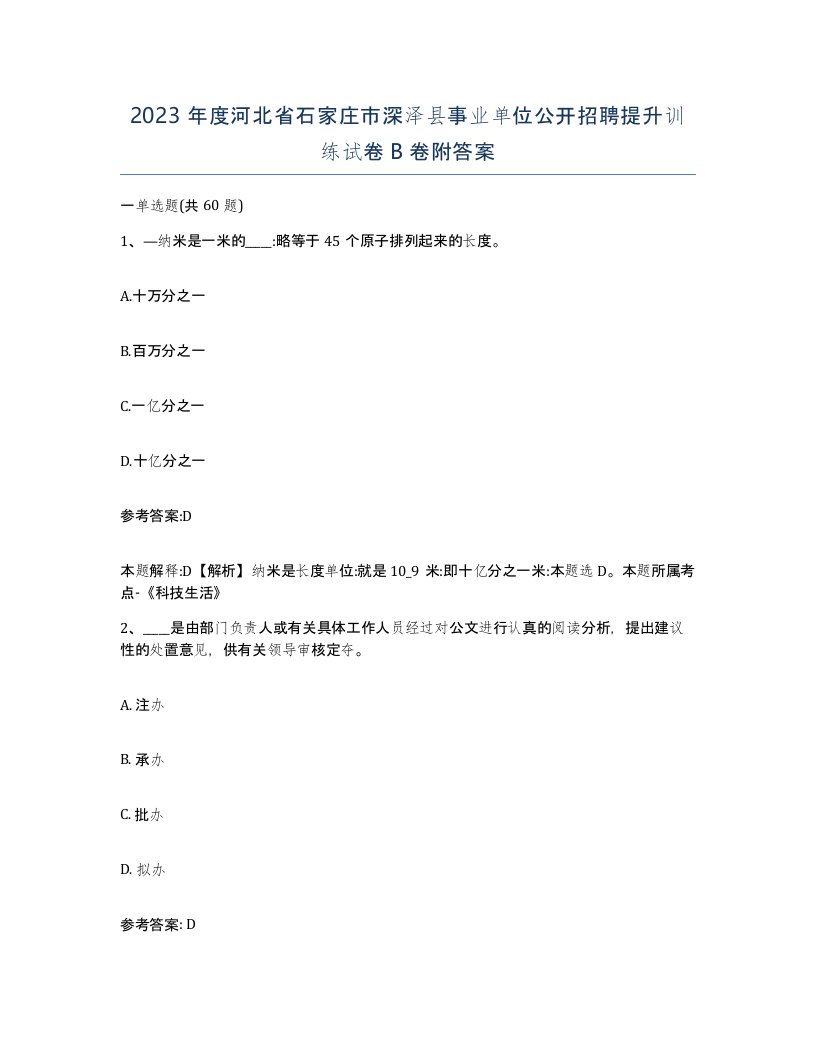 2023 年度河北省石家庄市深泽县事业单位公开招聘提升训练试卷 B 卷附答案

一单选题(共 60 题)

1、—纳米是一米的____:略等于 45 个原子排列起来的长度。

A.十万分之一

B.百万分之一

C.一亿分之一

D.十亿分之一

参考答案:D

本题解释:D【解析】纳米是长度单位:就是 10_9 米:即十亿分之一米:本题选 D。本题所属考点-《科技生活》

2、____是由部门负责人或有关具体工作人员经过对公文进行认真的阅读分析，提出建议性的处置意见，供有关领导审核定夺。

A. 注办

B. 承办

C. 批办

D. 拟办

参考答案: D